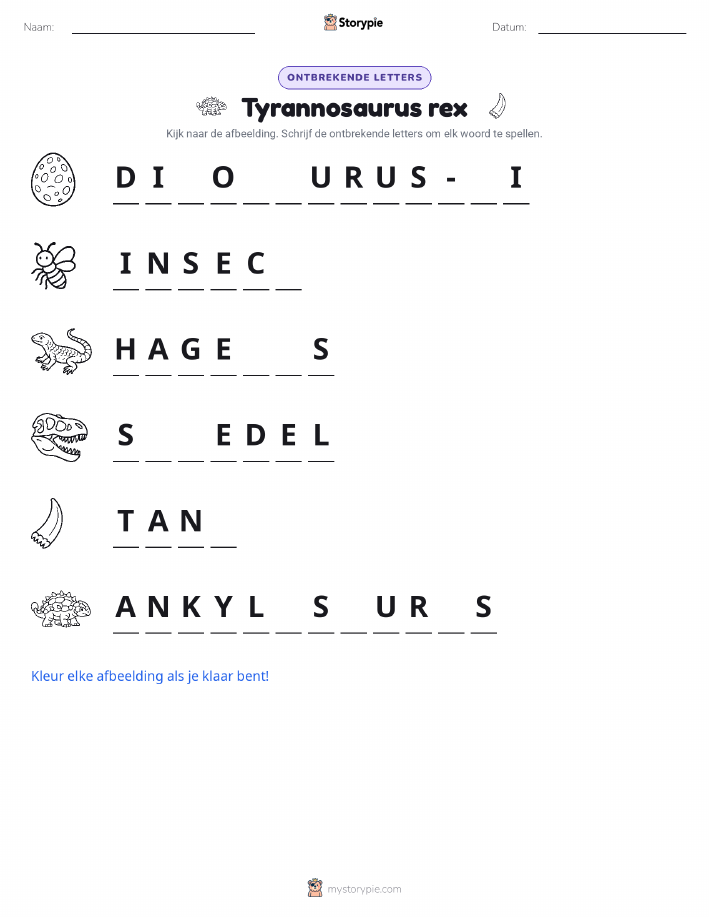 Naam: ____ Storypie Datum: ____

ONTBREKENDE LETTERS

Tyrannosaurus rex

Kijk naar de afbeelding. Schrijf de ontbrekende letters om elk woord te spellen.

D I ____ O ____ ____ U R U S - ____ I

I N S E C ____

H A G E ____ ____ S

S ____ ____ E D E L

T A N ____

A N K Y L ____ S ____ U R ____ S

Kleur elke afbeelding als je klaar bent!

mystorypie.com